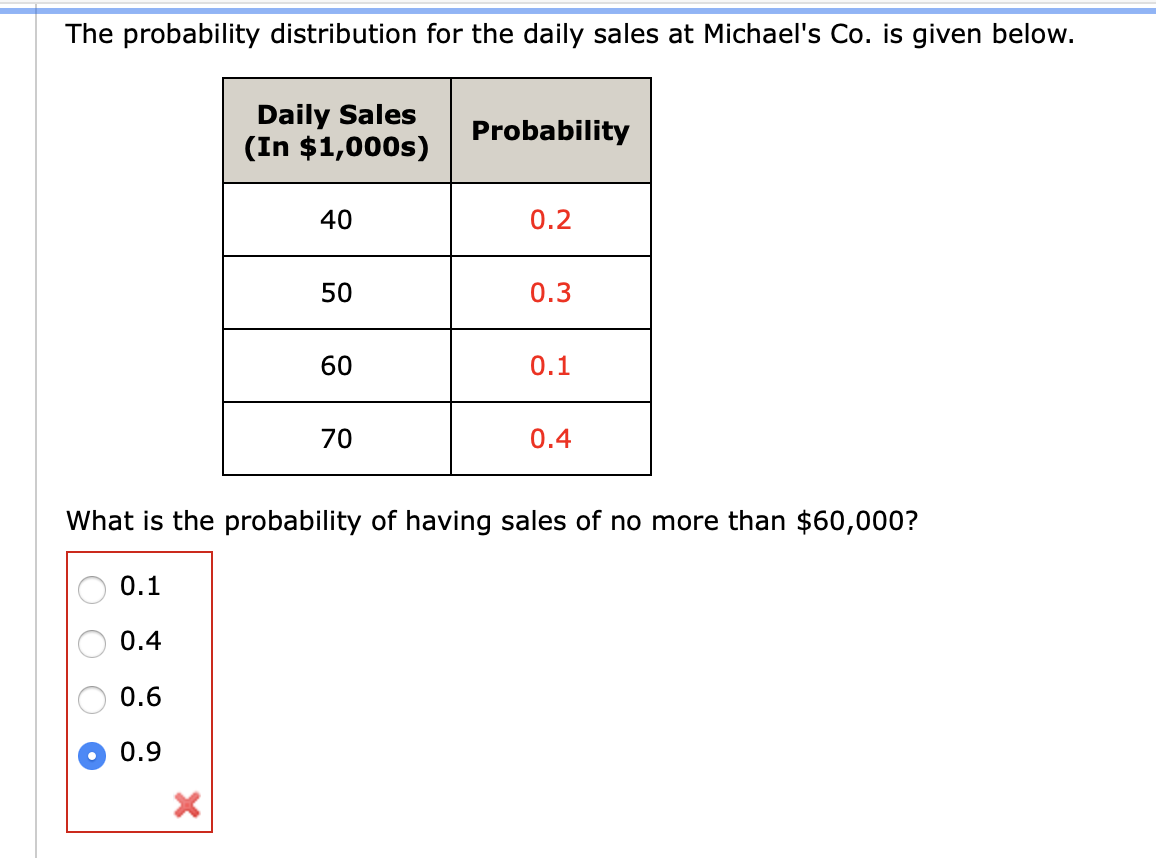 The probability distribution for the daily sales at Michael's Co. is given below.

| Daily Sales (In \$1,000s) | Probability |
|---|---|
| 40 | 0.2 |
| 50 | 0.3 |
| 60 | 0.1 |
| 70 | 0.4 |

What is the probability of having sales of no more than \$60,000?

0.1
0.4
0.6
0.9